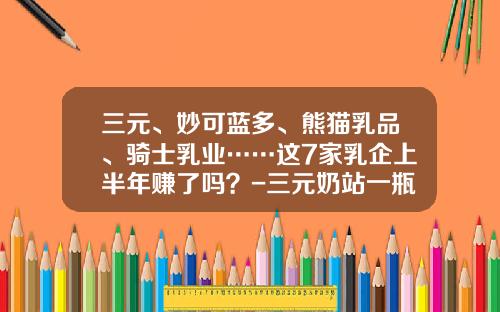 三元、妙可蓝多、熊猫乳品、骑士乳业……这7家乳企上半年赚了吗？-三元奶站一瓶